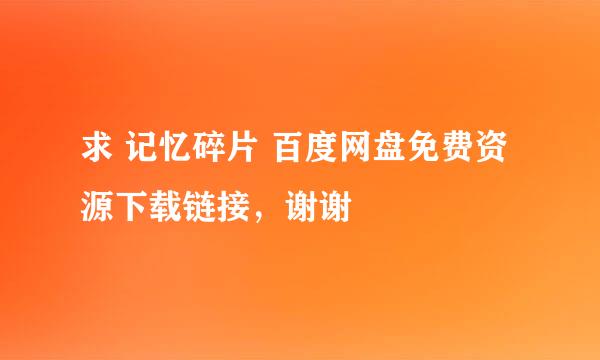 求 记忆碎片 百度网盘免费资源下载链接，谢谢